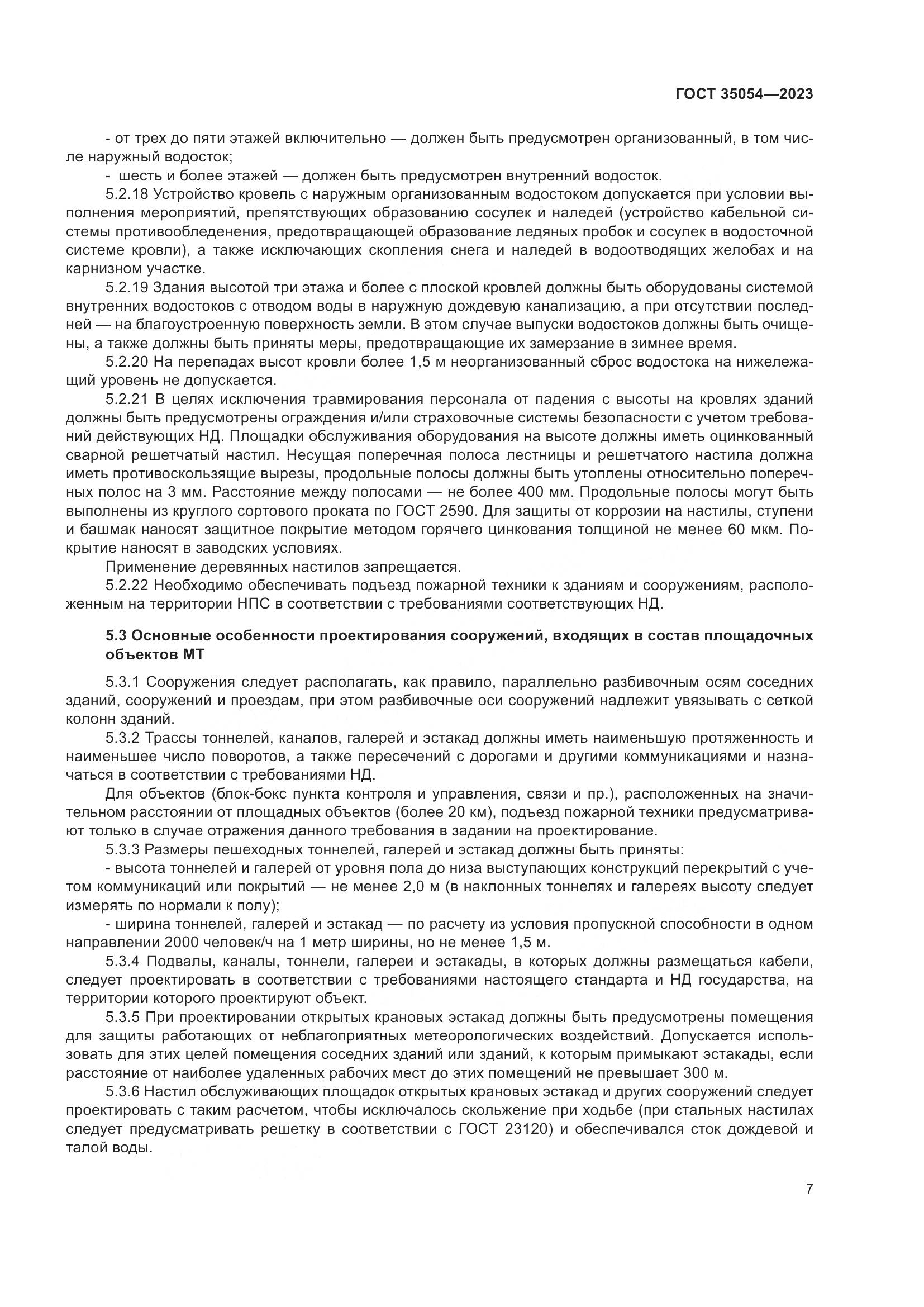 ГОСТ 35054—2023

- от трех до пяти этажей включительно — должен быть предусмотрен организованный, в том числе наружный водосток;

- шесть и более этажей — должен быть предусмотрен внутренний водосток.

5.2.18 Устройство кровель с наружным организованным водостоком допускается при условии выполнения мероприятий, препятствующих образованию сосулек и наледей (устройство кабельной системы противообледенения, предотвращающей образование ледяных пробок и сосулек в водосточной системе кровли), а также исключающих скопления снега и наледей в водоотводящих желобах и на карнизном участке.

5.2.19 Здания высотой три этажа и более с плоской кровлей должны быть оборудованы системой внутренних водостоков с отводом воды в наружную дождевую канализацию, а при отсутствии последней — на благоустроенную поверхность земли. В этом случае выпуски водостоков должны быть очищены, а также должны быть приняты меры, предотвращающие их замерзание в зимнее время.

5.2.20 На перепадах высот кровли более 1,5 м неорганизованный сброс водостока на нижележащий уровень не допускается.

5.2.21 В целях исключения травмирования персонала от падения с высоты на кровлях зданий должны быть предусмотрены ограждения и/или страховочные системы безопасности с учетом требований действующих НД. Площадки обслуживания оборудования на высоте должны иметь оцинкованный сварной решетчатый настил. Несущая поперечная полоса лестницы и решетчатого настила должна иметь противоскользящие вырезы, продольные полосы должны быть утоплены относительно поперечных полос на 3 мм. Расстояние между полосами — не более 400 мм. Продольные полосы могут быть выполнены из круглого сортового проката по ГОСТ 2590. Для защиты от коррозии на настилы, ступени и башмак наносят защитное покрытие методом горячего цинкования толщиной не менее 60 мкм. Покрытие наносят в заводских условиях.

Применение деревянных настилов запрещается.

5.2.22 Необходимо обеспечивать подъезд пожарной техники к зданиям и сооружениям, расположенным на территории НПС в соответствии с требованиями соответствующих НД.

5.3 Основные особенности проектирования сооружений, входящих в состав площадочных объектов МТ

5.3.1 Сооружения следует располагать, как правило, параллельно разбивочным осям соседних зданий, сооружений и проездам, при этом разбивочные оси сооружений надлежит увязывать с сеткой колонн зданий.

5.3.2 Трассы тоннелей, каналов, галерей и эстакад должны иметь наименьшую протяженность и наименьшее число поворотов, а также пересечений с дорогами и другими коммуникациями и назначаться в соответствии с требованиями НД.

Для объектов (блок-бокс пункта контроля и управления, связи и пр.), расположенных на значительном расстоянии от площадных объектов (более 20 км), подъезд пожарной техники предусматривают только в случае отражения данного требования в задании на проектирование.

5.3.3 Размеры пешеходных тоннелей, галерей и эстакад должны быть приняты:

- высота тоннелей и галерей от уровня пола до низа выступающих конструкций перекрытий с учетом коммуникаций или покрытий — не менее 2,0 м (в наклонных тоннелях и галереях высоту следует измерять по нормали к полу);

- ширина тоннелей, галерей и эстакад — по расчету из условия пропускной способности в одном направлении 2000 человек/ч на 1 метр ширины, но не менее 1,5 м.

5.3.4 Подвалы, каналы, тоннели, галереи и эстакады, в которых должны размещаться кабели, следует проектировать в соответствии с требованиями настоящего стандарта и НД государства, на территории которого проектируют объект.

5.3.5 При проектировании открытых крановых эстакад должны быть предусмотрены помещения для защиты работающих от неблагоприятных метеорологических воздействий. Допускается использовать для этих целей помещения соседних зданий или зданий, к которым примыкают эстакады, если расстояние от наиболее удаленных рабочих мест до этих помещений не превышает 300 м.

5.3.6 Настил обслуживающих площадок открытых крановых эстакад и других сооружений следует проектировать с таким расчетом, чтобы исключалось скольжение при ходьбе (при стальных настилах следует предусматривать решетку в соответствии с ГОСТ 23120) и обеспечивался сток дождевой и талой воды.

7